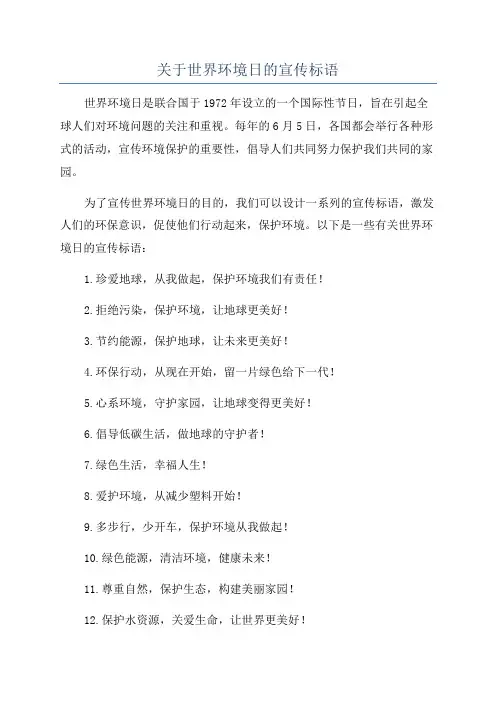 关于世界环境日的宣传标语

世界环境日是联合国于1972年设立的一个国际性节日，旨在引起全球人们对环境问题的关注和重视。每年的6月5日，各国都会举行各种形式的活动，宣传环境保护的重要性，倡导人们共同努力保护我们共同的家园。

为了宣传世界环境日的目的，我们可以设计一系列的宣传标语，激发人们的环保意识，促使他们行动起来，保护环境。以下是一些有关世界环境日的宣传标语：

1.珍爱地球，从我做起，保护环境我们有责任！

2.拒绝污染，保护环境，让地球更美好！

3.节约能源，保护地球，让未来更美好！

4.环保行动，从现在开始，留一片绿色给下一代！

5.心系环境，守护家园，让地球变得更美好！

6.倡导低碳生活，做地球的守护者！

7.绿色生活，幸福人生！

8.爱护环境，从减少塑料开始！

9.多步行，少开车，保护环境从我做起！

10.绿色能源，清洁环境，健康未来！

11.尊重自然，保护生态，构建美丽家园！

12.保护水资源，关爱生命，让世界更美好！